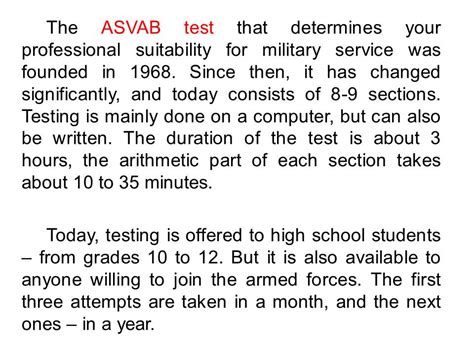 The ASVAB test that determines your professional suitability for military service was founded in 1968. Since then, it has changed significantly, and today consists of 8-9 sections. Testing is mainly done on a computer, but can also be written. The duration of the test is about 3 hours, the arithmetic part of each section takes about 10 to 35 minutes.

Today, testing is offered to high school students – from grades 10 to 12. But it is also available to anyone willing to join the armed forces. The first three attempts are taken in a month, and the next ones – in a year.